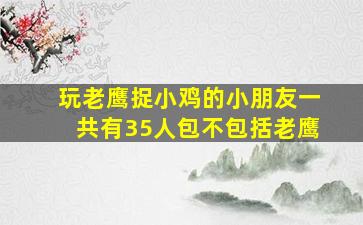 玩老鹰捉小鸡的小朋友一共有35人包不包括老鹰